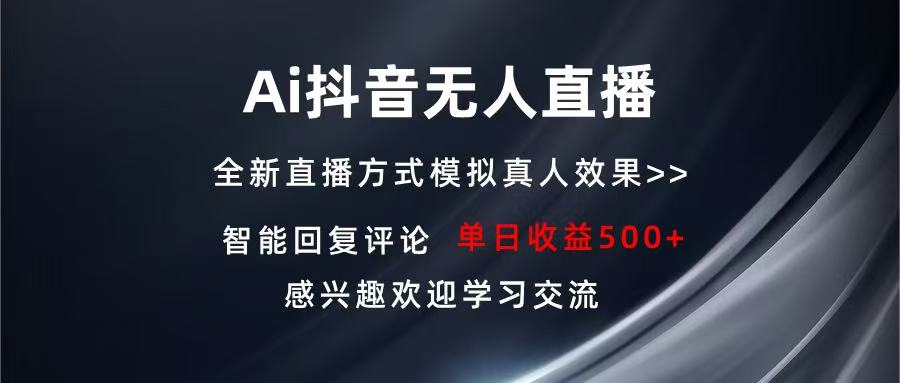 Ai抖音无人直播

全新直播方式模拟真人效果>>

智能回复评论 单日收益500+

感兴趣欢迎学习交流